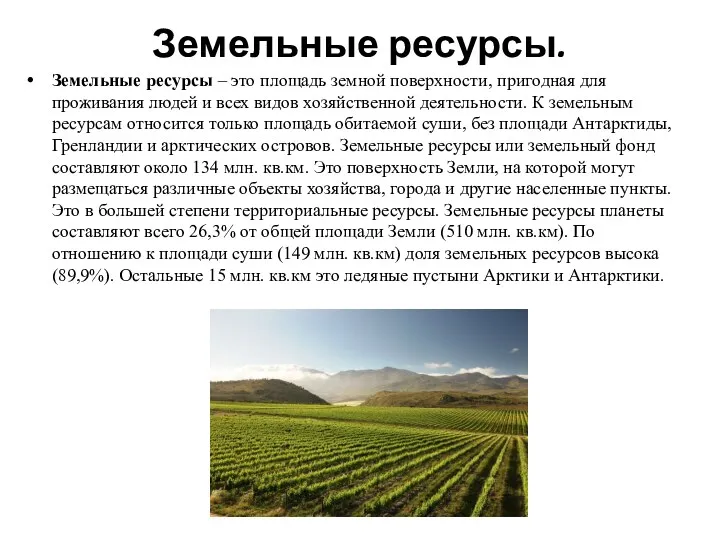 Земельные ресурсы.

• Земельные ресурсы – это площадь земной поверхности, пригодная для проживания людей и всех видов хозяйственной деятельности. К земельным ресурсам относится только площадь обитаемой суши, без площади Антарктиды, Гренландии и арктических островов. Земельные ресурсы или земельный фонд составляют около 134 млн. кв.км. Это поверхность Земли, на которой могут размещаться различные объекты хозяйства, города и другие населенные пункты. Это в большей степени территориальные ресурсы. Земельные ресурсы планеты составляют всего 26,3% от общей площади Земли (510 млн. кв.км). По отношению к площади суши (149 млн. кв.км) доля земельных ресурсов высока (89,9%). Остальные 15 млн. кв.км это ледяные пустыни Арктики и Антарктики.